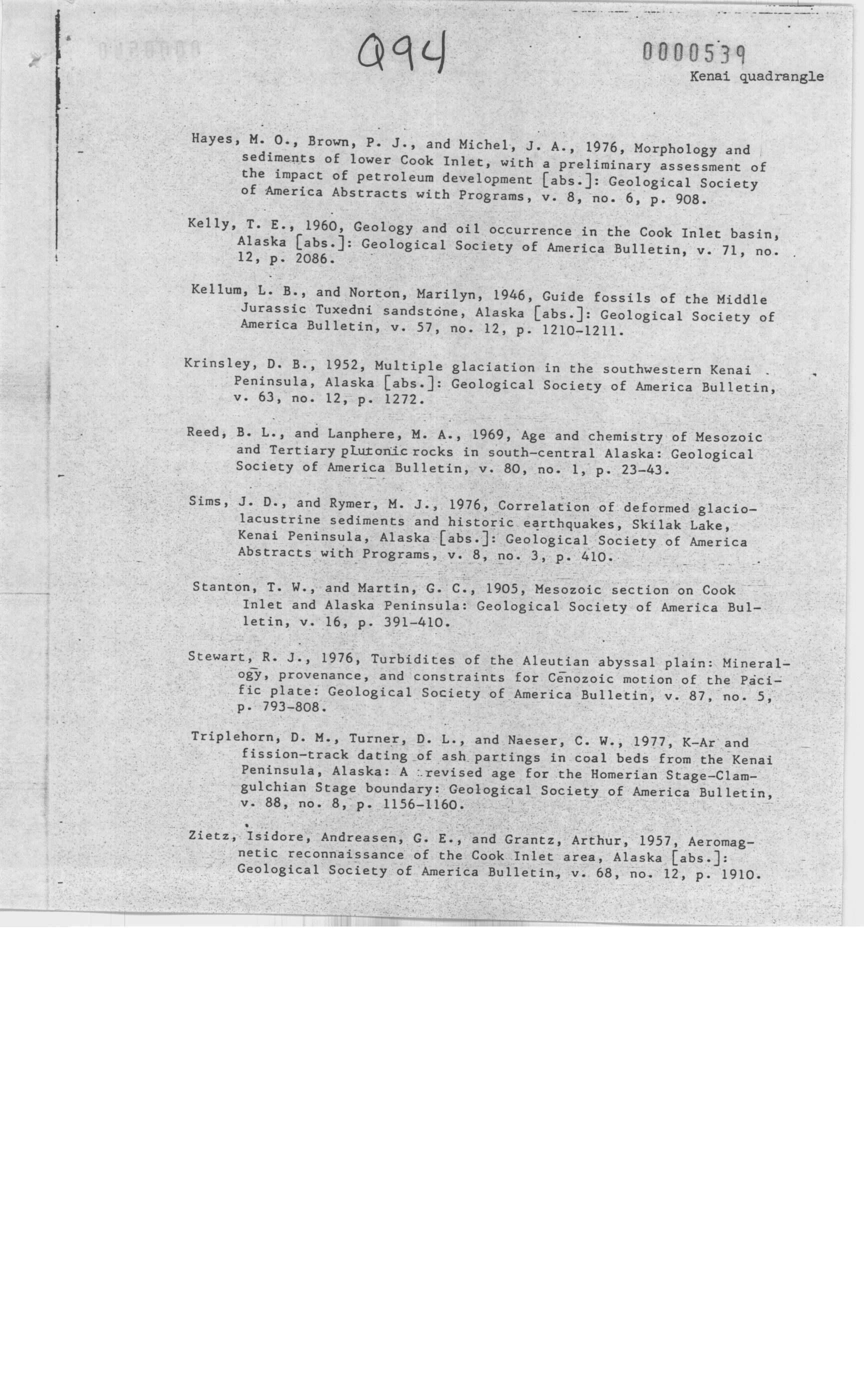 Q94

0000539

Kenai quadrangle

Hayes, M. O., Brown, P. J., and Michel, J. A., 1976, Morphology and sediments of lower Cook Inlet, with a preliminary assessment of the impact of petroleum development [abs.]: Geological Society of America Abstracts with Programs, v. 8, no. 6, p. 908.

Kelly, T. E., 1960, Geology and oil occurrence in the Cook Inlet basin, Alaska [abs.]: Geological Society of America Bulletin, v. 71, no. 12, p. 2086.

Kellum, L. B., and Norton, Marilyn, 1946, Guide fossils of the Middle Jurassic Tuxedni sandstone, Alaska [abs.]: Geological Society of America Bulletin, v. 57, no. 12, p. 1210-1211.

Krinsley, D. B., 1952, Multiple glaciation in the southwestern Kenai Peninsula, Alaska [abs.]: Geological Society of America Bulletin, v. 63, no. 12, p. 1272.

Reed, B. L., and Lanphere, M. A., 1969, Age and chemistry of Mesozoic and Tertiary plutonic rocks in south-central Alaska: Geological Society of America Bulletin, v. 80, no. 1, p. 23-43.

Sims, J. D., and Rymer, M. J., 1976, Correlation of deformed glaciolacustrine sediments and historic earthquakes, Skilak Lake, Kenai Peninsula, Alaska [abs.]: Geological Society of America Abstracts with Programs, v. 8, no. 3, p. 410.

Stanton, T. W., and Martin, G. C., 1905, Mesozoic section on Cook Inlet and Alaska Peninsula: Geological Society of America Bulletin, v. 16, p. 391-410.

Stewart, R. J., 1976, Turbidites of the Aleutian abyssal plain: Mineralogy, provenance, and constraints for Cenozoic motion of the Pacific plate: Geological Society of America Bulletin, v. 87, no. 5, p. 793-808.

Triplehorn, D. M., Turner, D. L., and Naeser, C. W., 1977, K-Ar and fission-track dating of ash partings in coal beds from the Kenai Peninsula, Alaska: A revised age for the Homerian Stage-Clamgulchian Stage boundary: Geological Society of America Bulletin, v. 88, no. 8, p. 1156-1160.

Zietz, Isidore, Andreasen, G. E., and Grantz, Arthur, 1957, Aeromagnetic reconnaissance of the Cook Inlet area, Alaska [abs.]: Geological Society of America Bulletin, v. 68, no. 12, p. 1910.